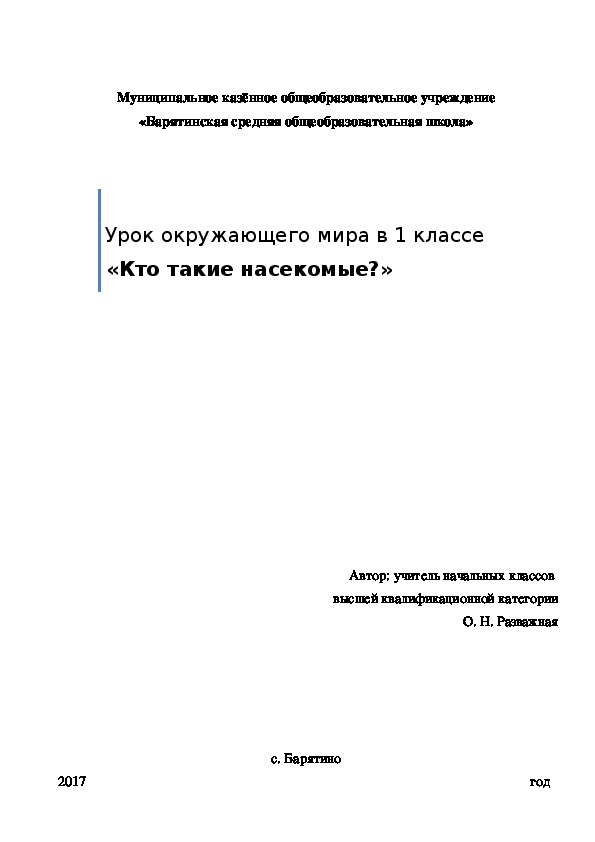 Муниципальное казённое общеобразовательное учреждение
«Барятинская средняя общеобразовательная школа»

Урок окружающего мира в 1 классе
«Кто такие насекомые?»

Автор: учитель начальных классов
высшей квалификационной категории
О. Н. Разважная

с. Барятино
2017 год